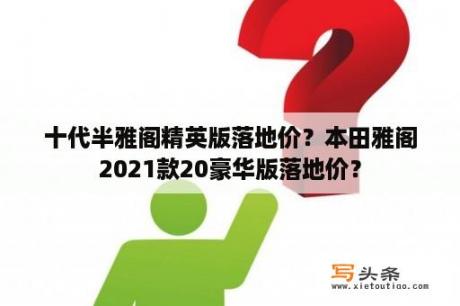 十代半雅阁精英版落地价？本田雅阁2021款20豪华版落地价？

写头条
www.xietoutiao.com